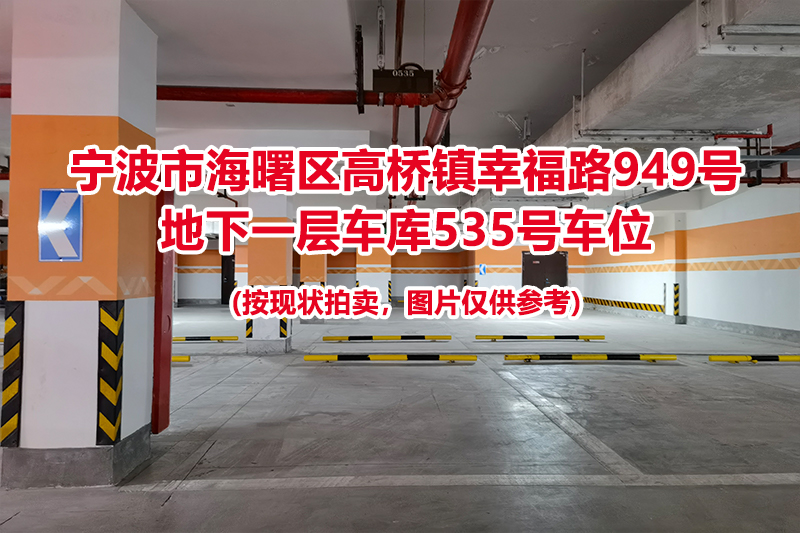 0535

宁波市海曙区高桥镇幸福路949号
地下一层车库535号车位

(按现状拍卖，图片仅供参考)